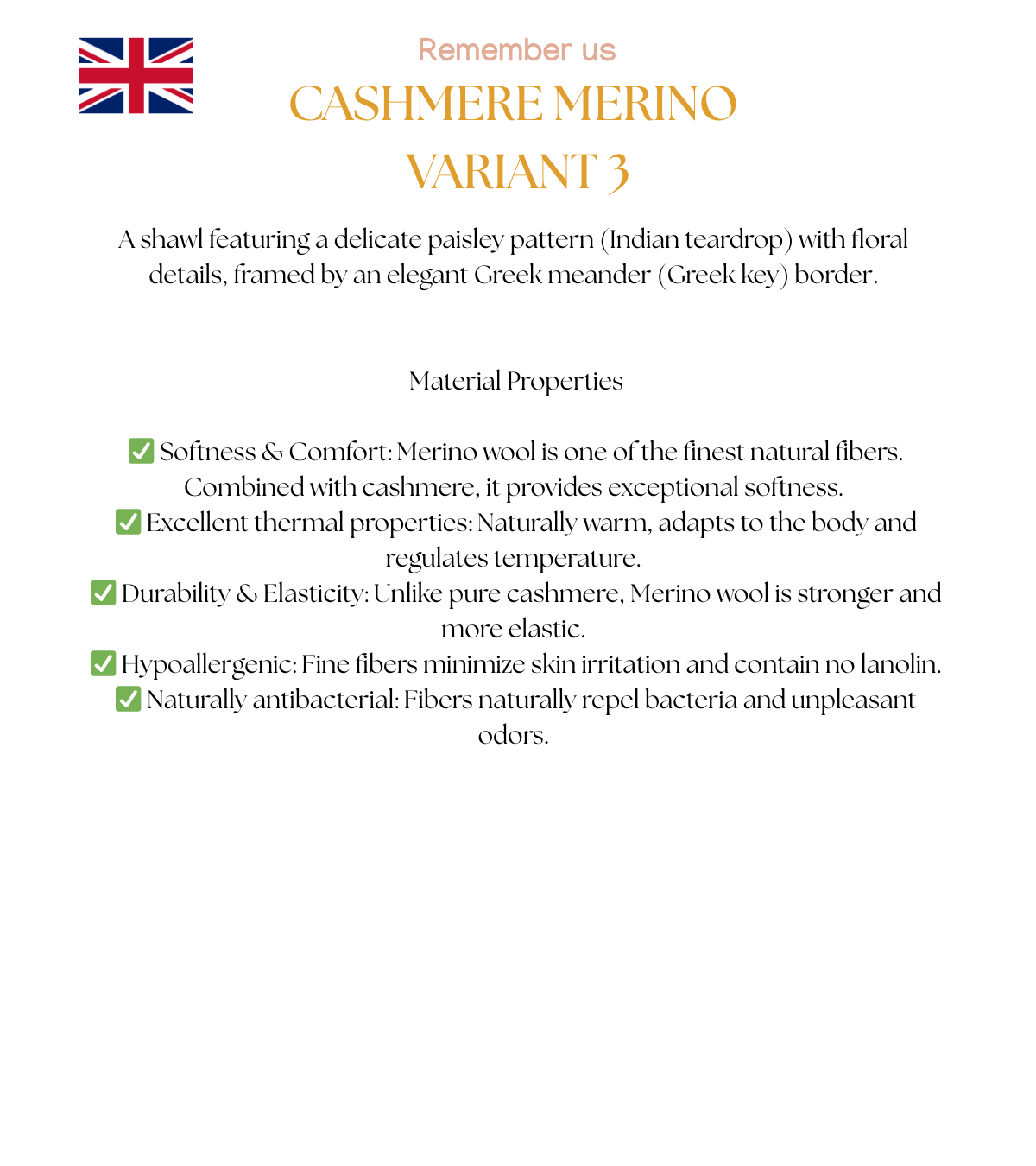 Remember us

CASHMERE MERINO
VARIANT 3

A shawl featuring a delicate paisley pattern (Indian teardrop) with floral details, framed by an elegant Greek meander (Greek key) border.

Material Properties

✅ Softness & Comfort: Merino wool is one of the finest natural fibers. Combined with cashmere, it provides exceptional softness.
✅ Excellent thermal properties: Naturally warm, adapts to the body and regulates temperature.
✅ Durability & Elasticity: Unlike pure cashmere, Merino wool is stronger and more elastic.
✅ Hypoallergenic: Fine fibers minimize skin irritation and contain no lanolin.
✅ Naturally antibacterial: Fibers naturally repel bacteria and unpleasant odors.